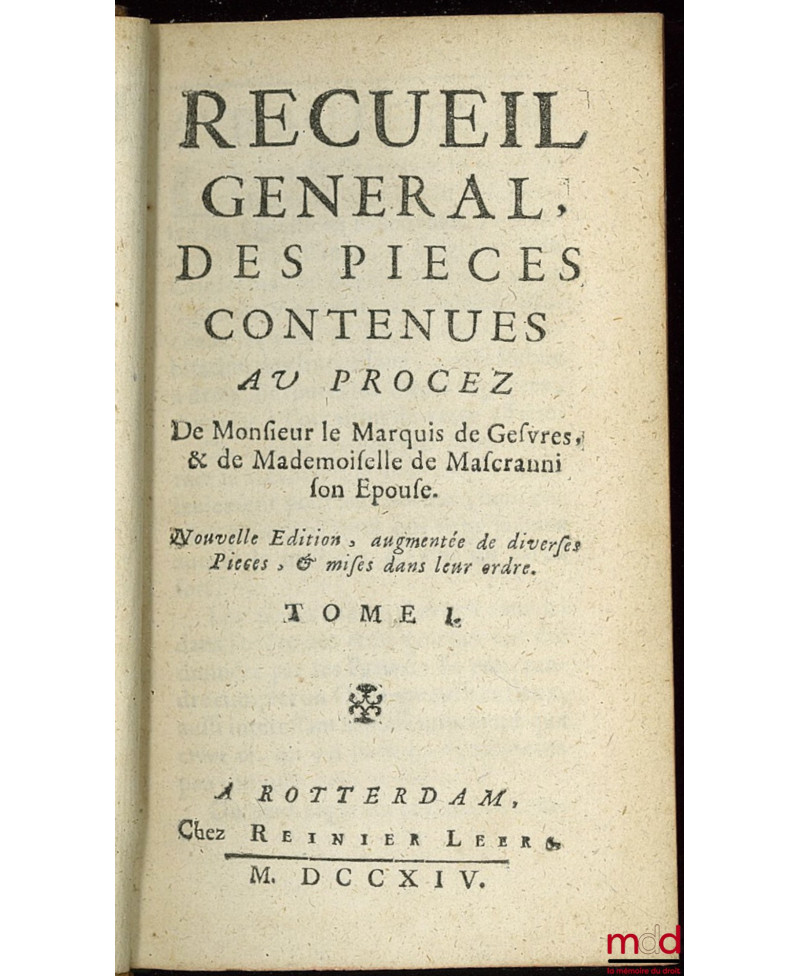 RECUEIL GENERAL, DES PIECES CONTENUES AU PROCEZ

De Monſieur le Marquis de Geſvres, & de Mademoiſelle de Maſcranni ſon Epouſe.

Nouvelle Edition, augmentée de diverſes Pieces, & miſes dans leur ordre.

TOME I.

A ROTTERDAM,
Chez REINIER LEERS.
M. DCCXIV.

mdd
la mémoire du droit